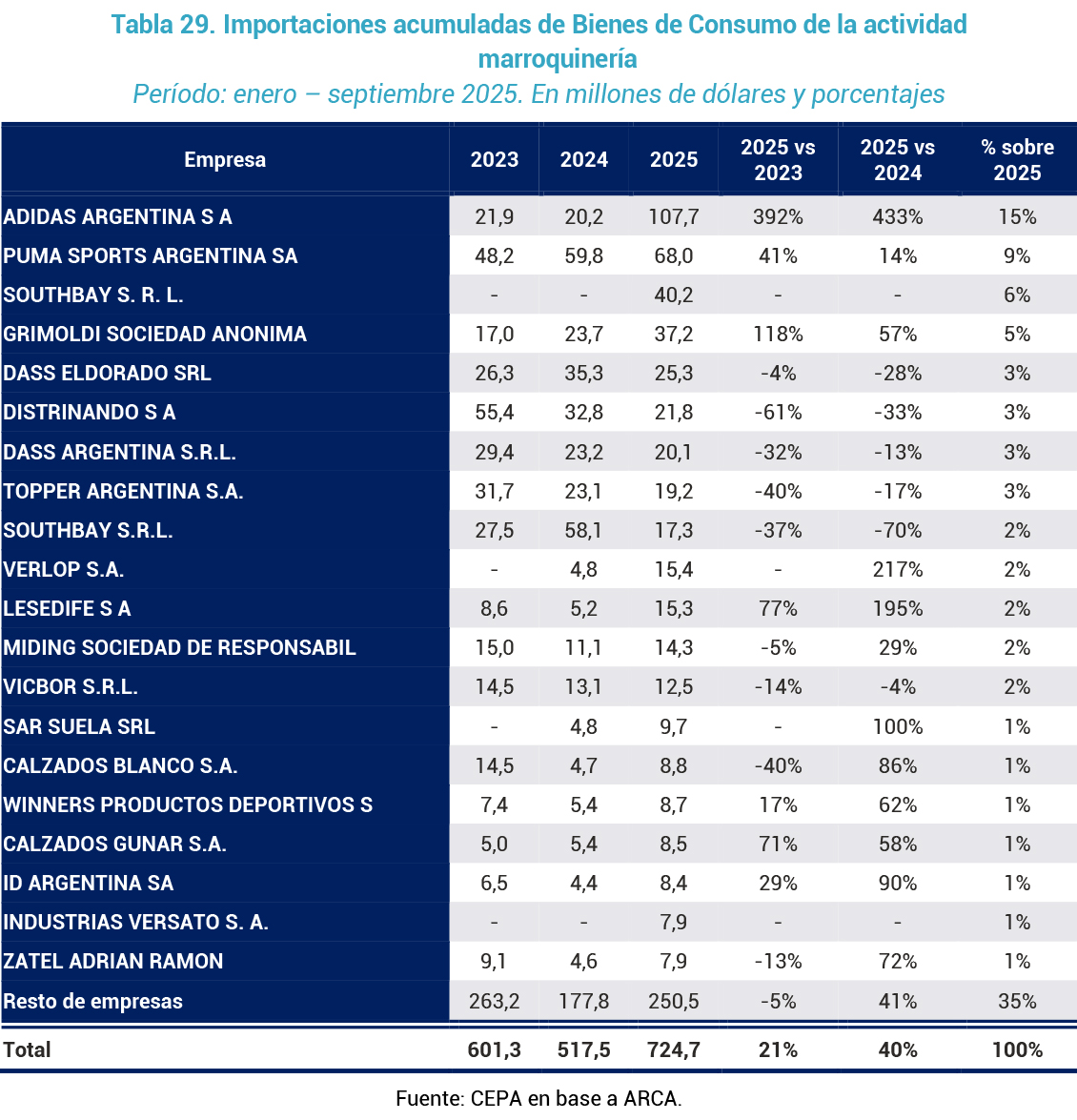 Tabla 29. Importaciones acumuladas de Bienes de Consumo de la actividad marroquinería
Período: enero – septiembre 2025. En millones de dólares y porcentajes

| Empresa | 2023 | 2024 | 2025 | 2025 vs 2023 | 2025 vs 2024 | % sobre 2025 |
|---|---|---|---|---|---|---|
| ADIDAS ARGENTINA S A | 21,9 | 20,2 | 107,7 | 392% | 433% | 15% |
| PUMA SPORTS ARGENTINA SA | 48,2 | 59,8 | 68,0 | 41% | 14% | 9% |
| SOUTHBAY S. R. L. | - | - | 40,2 | - | - | 6% |
| GRIMOLDI SOCIEDAD ANONIMA | 17,0 | 23,7 | 37,2 | 118% | 57% | 5% |
| DASS ELDORADO SRL | 26,3 | 35,3 | 25,3 | -4% | -28% | 3% |
| DISTRINANDO S A | 55,4 | 32,8 | 21,8 | -61% | -33% | 3% |
| DASS ARGENTINA S.R.L. | 29,4 | 23,2 | 20,1 | -32% | -13% | 3% |
| TOPPER ARGENTINA S.A. | 31,7 | 23,1 | 19,2 | -40% | -17% | 3% |
| SOUTHBAY S.R.L. | 27,5 | 58,1 | 17,3 | -37% | -70% | 2% |
| VERLOP S.A. | - | 4,8 | 15,4 | - | 217% | 2% |
| LESEDIFE S A | 8,6 | 5,2 | 15,3 | 77% | 195% | 2% |
| MIDING SOCIEDAD DE RESPONSABIL | 15,0 | 11,1 | 14,3 | -5% | 29% | 2% |
| VICBOR S.R.L. | 14,5 | 13,1 | 12,5 | -14% | -4% | 2% |
| SAR SUELA SRL | - | 4,8 | 9,7 | - | 100% | 1% |
| CALZADOS BLANCO S.A. | 14,5 | 4,7 | 8,8 | -40% | 86% | 1% |
| WINNERS PRODUCTOS DEPORTIVOS S | 7,4 | 5,4 | 8,7 | 17% | 62% | 1% |
| CALZADOS GUNAR S.A. | 5,0 | 5,4 | 8,5 | 71% | 58% | 1% |
| ID ARGENTINA SA | 6,5 | 4,4 | 8,4 | 29% | 90% | 1% |
| INDUSTRIAS VERSATO S. A. | - | - | 7,9 | - | - | 1% |
| ZATEL ADRIAN RAMON | 9,1 | 4,6 | 7,9 | -13% | 72% | 1% |
| Resto de empresas | 263,2 | 177,8 | 250,5 | -5% | 41% | 35% |
| Total | 601,3 | 517,5 | 724,7 | 21% | 40% | 100% |

Fuente: CEPA en base a ARCA.